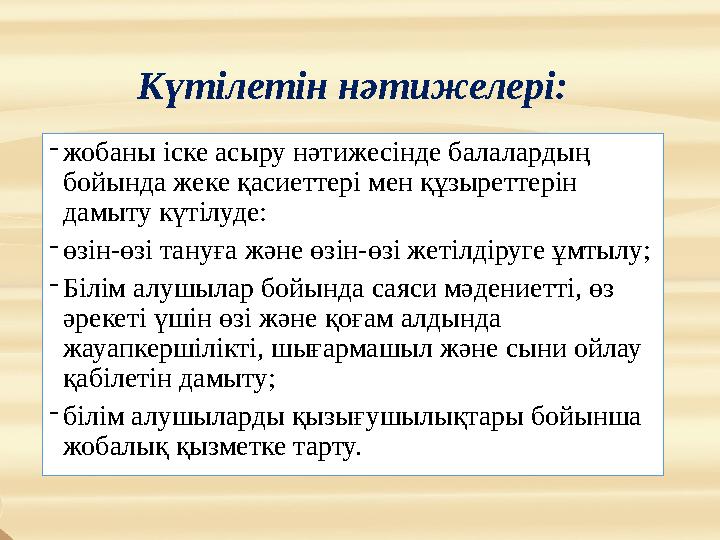 Күтілетін нәтижелері:

- жобаны іске асыру нәтижесінде балалардың бойында жеке қасиеттері мен құзыреттерін дамыту күтілуде:

- өзін-өзі тануға және өзін-өзі жетілдіруге ұмтылу;

- Білім алушылар бойында саяси мәдениетті, өз әрекеті үшін өзі және қоғам алдында жауапкершілікті, шығармашыл және сыни ойлау қабілетін дамыту;

- білім алушыларды қызығушылықтары бойынша жобалық қызметке тарту.